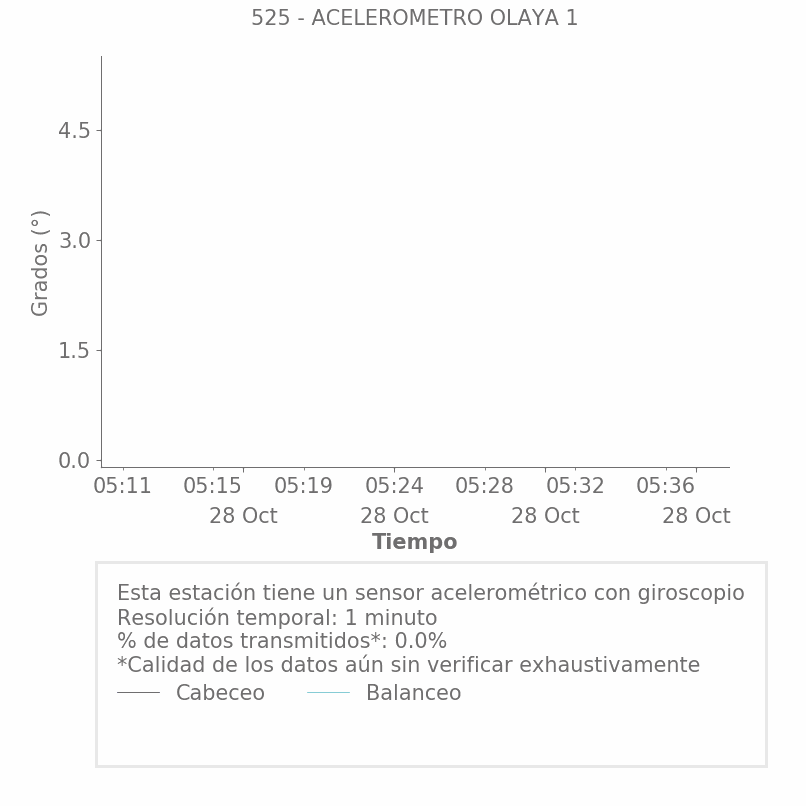 525 - ACELEROMETRO OLAYA 1

Grados (°)

4.5
3.0
1.5
0.0

05:11
05:15
28 Oct
05:19
05:24
28 Oct
05:28
05:32
28 Oct
05:36
28 Oct

Tiempo

Esta estación tiene un sensor acelerométrico con giroscopio
Resolución temporal: 1 minuto
% de datos transmitidos*: 0.0%
*Calidad de los datos aún sin verificar exhaustivamente

Cabeceo
Balanceo